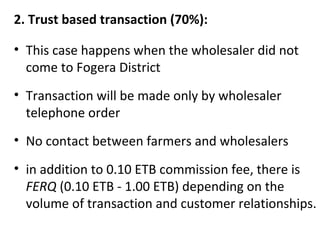 2. Trust based transaction (70%):

• This case happens when the wholesaler did not come to Fogera District

• Transaction will be made only by wholesaler telephone order

• No contact between farmers and wholesalers

• in addition to 0.10 ETB commission fee, there is FERQ (0.10 ETB - 1.00 ETB) depending on the volume of transaction and customer relationships.